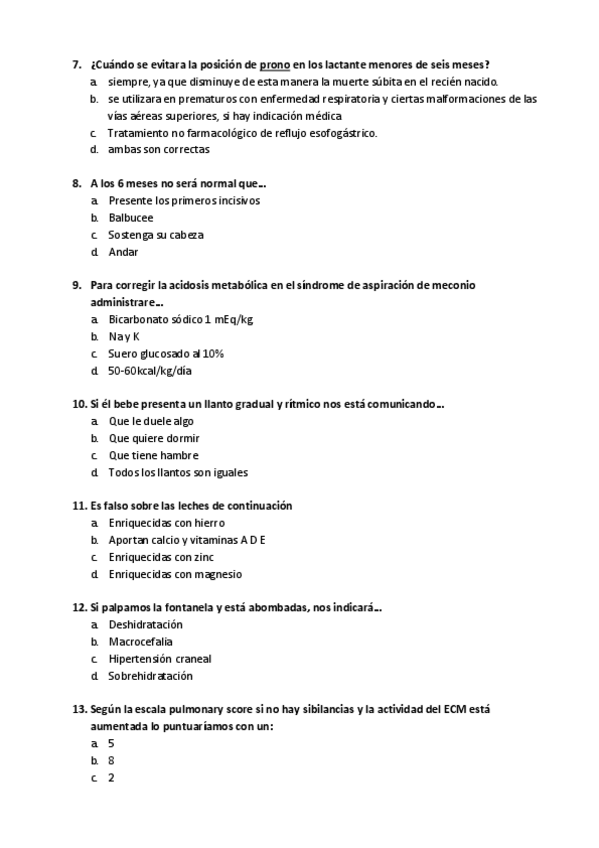 7. ¿Cuándo se evitara la posición de prono en los lactante menores de seis meses?
a. siempre, ya que disminuye de esta manera la muerte súbita en el recién nacido.
b. se utilizara en prematuros con enfermedad respiratoria y ciertas malformaciones de las vías aéreas superiores, si hay indicación médica
c. Tratamiento no farmacológico de reflujo esofogástrico.
d. ambas son correctas

8. A los 6 meses no será normal que…
a. Presente los primeros incisivos
b. Balbucee
c. Sostenga su cabeza
d. Andar

9. Para corregir la acidosis metabólica en el síndrome de aspiración de meconio administrare…
a. Bicarbonato sódico 1 mEq/kg
b. Na y K
c. Suero glucosado al 10%
d. 50-60kcal/kg/día

10. Si él bebe presenta un llanto gradual y rítmico nos está comunicando…
a. Que le duele algo
b. Que quiere dormir
c. Que tiene hambre
d. Todos los llantos son iguales

11. Es falso sobre las leches de continuación
a. Enriquecidas con hierro
b. Aportan calcio y vitaminas A D E
c. Enriquecidas con zinc
d. Enriquecidas con magnesio

12. Si palpamos la fontanela y está abombadas, nos indicará…
a. Deshidratación
b. Macrocefalia
c. Hipertensión craneal
d. Sobrehidratación

13. Según la escala pulmonary score si no hay sibilancias y la actividad del ECM está aumentada lo puntuaríamos con un:
a. 5
b. 8
c. 2